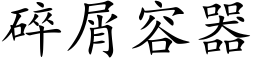 碎屑容器